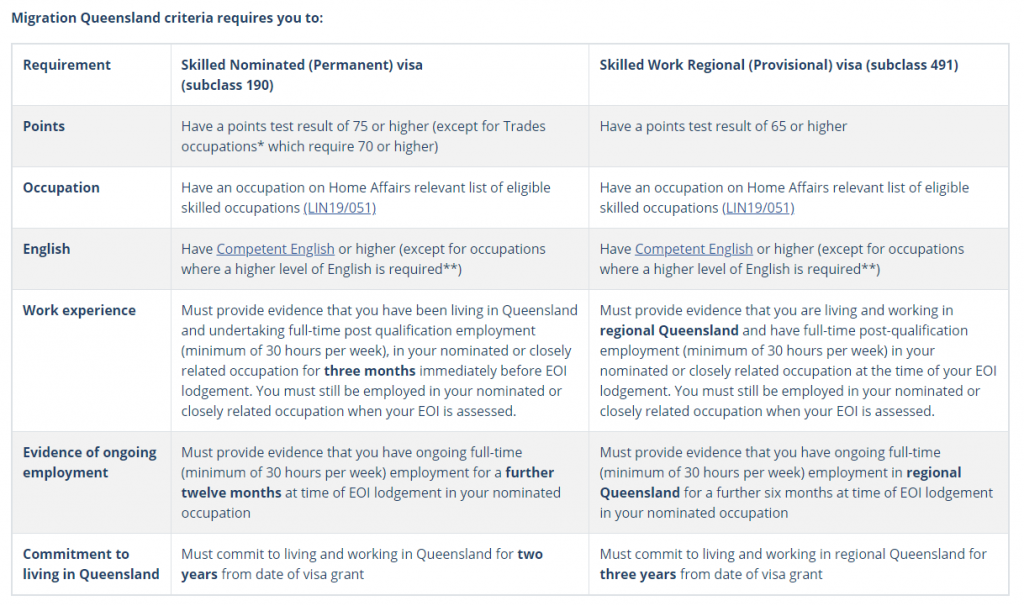 Migration Queensland criteria requires you to:

| Requirement | Skilled Nominated (Permanent) visa (subclass 190) | Skilled Work Regional (Provisional) visa (subclass 491) |
|---|---|---|
| Points | Have a points test result of 75 or higher (except for Trades occupations* which require 70 or higher) | Have a points test result of 65 or higher |
| Occupation | Have an occupation on Home Affairs relevant list of eligible skilled occupations (LIN19/051) | Have an occupation on Home Affairs relevant list of eligible skilled occupations (LIN19/051) |
| English | Have Competent English or higher (except for occupations where a higher level of English is required**) | Have Competent English or higher (except for occupations where a higher level of English is required**) |
| Work experience | Must provide evidence that you have been living in Queensland and undertaking full-time post qualification employment (minimum of 30 hours per week), in your nominated or closely related occupation for three months immediately before EOI lodgement. You must still be employed in your nominated or closely related occupation when your EOI is assessed. | Must provide evidence that you are living and working in regional Queensland and have full-time post-qualification employment (minimum of 30 hours per week) in your nominated or closely related occupation at the time of your EOI lodgement. You must still be employed in your nominated or closely related occupation when your EOI is assessed. |
| Evidence of ongoing employment | Must provide evidence that you have ongoing full-time (minimum of 30 hours per week) employment for a further twelve months at time of EOI lodgement in your nominated occupation | Must provide evidence that you have ongoing full-time (minimum of 30 hours per week) employment in regional Queensland for a further six months at time of EOI lodgement in your nominated occupation |
| Commitment to living in Queensland | Must commit to living and working in Queensland for two years from date of visa grant | Must commit to living and working in regional Queensland for three years from date of visa grant |